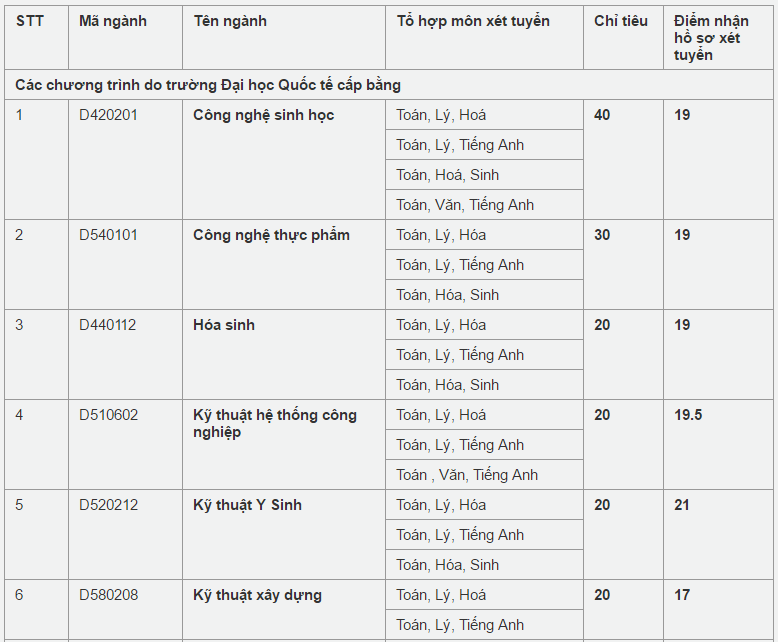 | STT | Mã ngành | Tên ngành | Tổ hợp môn xét tuyển | Chỉ tiêu | Điểm nhận hồ sơ xét tuyển |
|---|---|---|---|---|---|
| Các chương trình do trường Đại học Quốc tế cấp bằng | | | | | |
| 1 | D420201 | Công nghệ sinh học | Toán, Lý, Hoá | 40 | 19 |
| | | | Toán, Lý, Tiếng Anh | | |
| | | | Toán, Hoá, Sinh | | |
| | | | Toán, Văn, Tiếng Anh | | |
| 2 | D540101 | Công nghệ thực phẩm | Toán, Lý, Hóa | 30 | 19 |
| | | | Toán, Lý, Tiếng Anh | | |
| | | | Toán, Hóa, Sinh | | |
| 3 | D440112 | Hóa sinh | Toán, Lý, Hóa | 20 | 19 |
| | | | Toán, Lý, Tiếng Anh | | |
| | | | Toán, Hóa, Sinh | | |
| 4 | D510602 | Kỹ thuật hệ thống công nghiệp | Toán, Lý, Hoá | 20 | 19.5 |
| | | | Toán, Lý, Tiếng Anh | | |
| | | | Toán , Văn, Tiếng Anh | | |
| 5 | D520212 | Kỹ thuật Y Sinh | Toán, Lý, Hóa | 20 | 21 |
| | | | Toán, Lý, Tiếng Anh | | |
| | | | Toán, Hóa, Sinh | | |
| 6 | D580208 | Kỹ thuật xây dựng | Toán, Lý, Hoá | 20 | 17 |
| | | | Toán, Lý, Tiếng Anh | | |